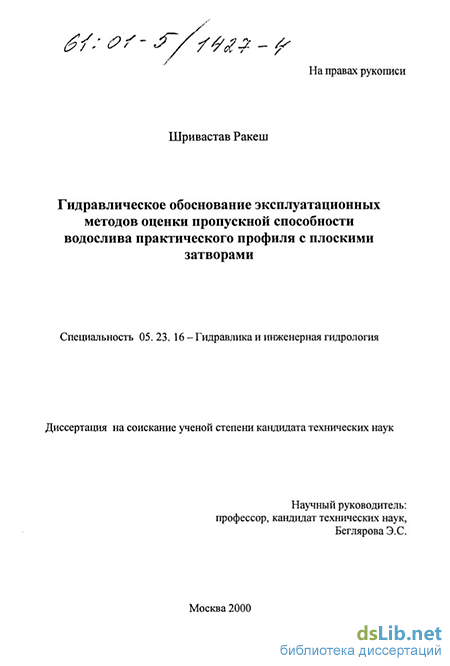 61:01-5/1427-4

На правах рукописи

Шривастав Ракеш

Гидравлическое обоснование эксплуатационных методов оценки пропускной способности водослива практического профиля с плоскими затворами

Специальность 05. 23. 16 – Гидравлика и инженерная гидрология

Диссертация на соискание ученой степени кандидата технических наук

Научный руководитель:
профессор, кандидат технических наук,
Беглярова Э.С.

Москва 2000

dsLib.net
библиотека диссертаций